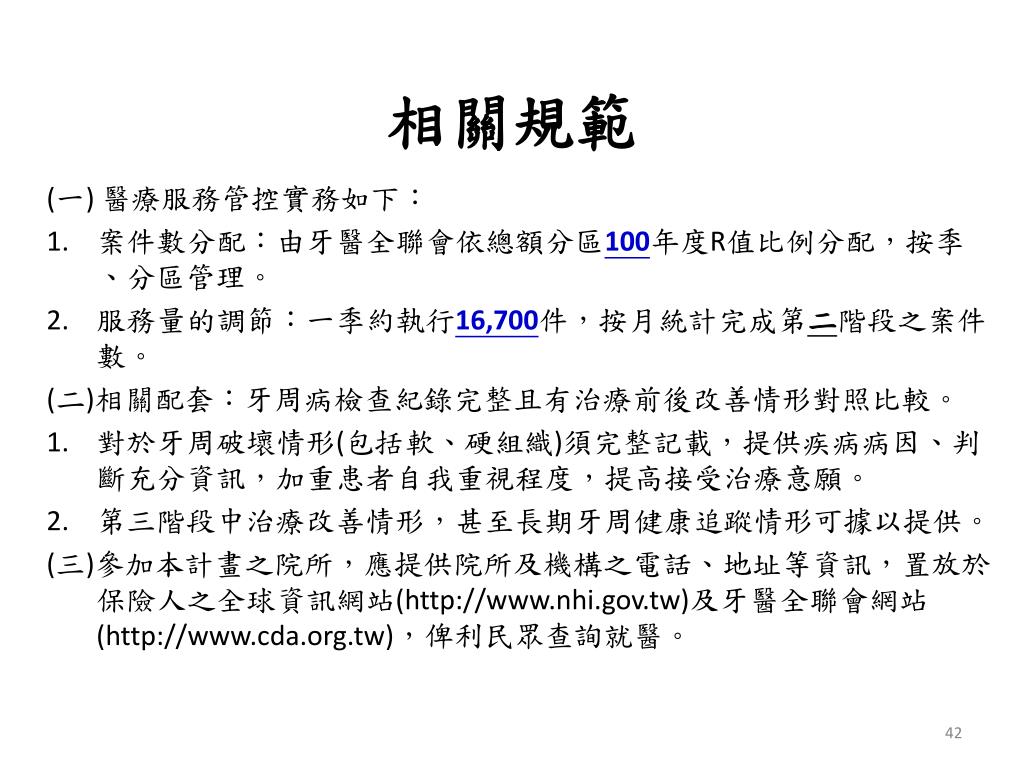 相關規範

(一) 醫療服務管控實務如下：

1. 案件數分配：由牙醫全聯會依總額分區100年度R值比例分配，按季、分區管理。

2. 服務量的調節：一季約執行16,700件，按月統計完成第二階段之案件數。

(二)相關配套：牙周病檢查紀錄完整且有治療前後改善情形對照比較。

1. 對於牙周破壞情形(包括軟、硬組織)須完整記載，提供疾病病因、判斷充分資訊，加重患者自我重視程度，提高接受治療意願。

2. 第三階段中治療改善情形，甚至長期牙周健康追蹤情形可據以提供。

(三)參加本計畫之院所，應提供院所及機構之電話、地址等資訊，置放於保險人之全球資訊網站(http://www.nhi.gov.tw)及牙醫全聯會網站(http://www.cda.org.tw)，俾利民眾查詢就醫。

42